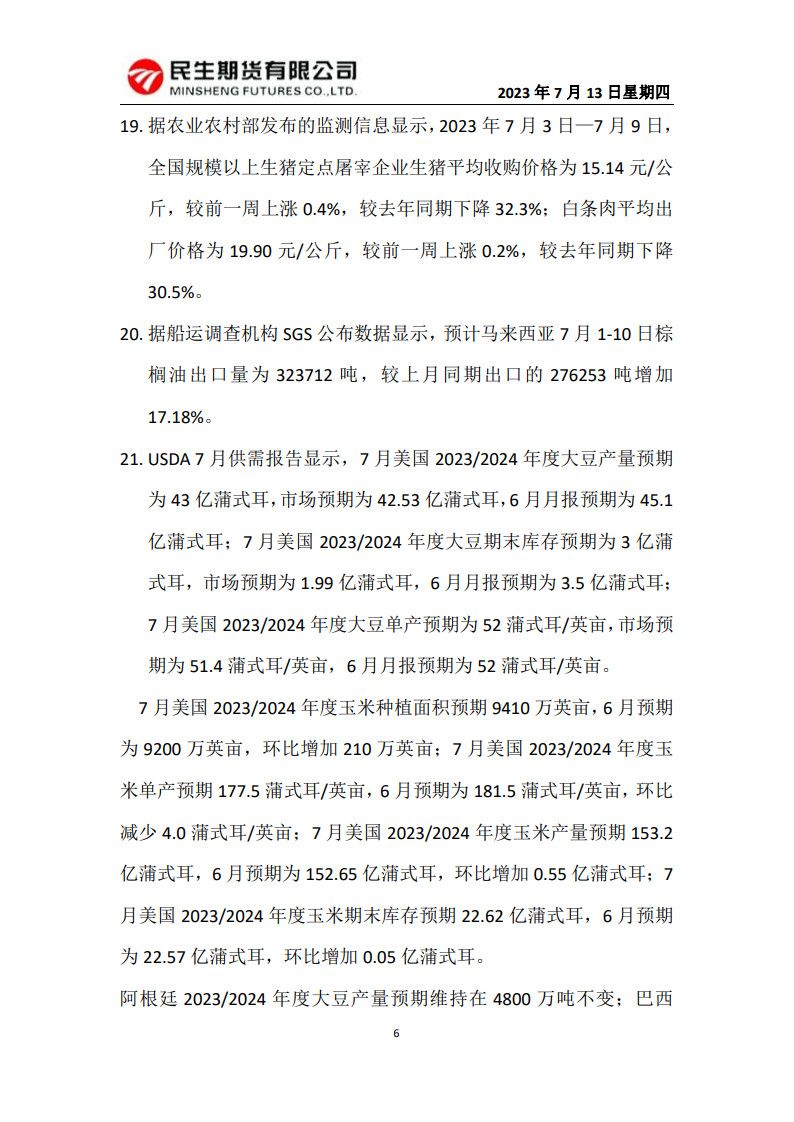 民生期货有限公司
MINSHENG FUTURES CO.,LTD.

2023 年 7 月 13 日星期四

19. 据农业农村部发布的监测信息显示，2023 年 7 月 3 日—7 月 9 日，全国规模以上生猪定点屠宰企业生猪平均收购价格为 15.14 元/公斤，较前一周上涨 0.4%，较去年同期下降 32.3%；白条肉平均出厂价格为 19.90 元/公斤，较前一周上涨 0.2%，较去年同期下降 30.5%。

20. 据船运调查机构 SGS 公布数据显示，预计马来西亚 7 月 1-10 日棕榈油出口量为 323712 吨，较上月同期出口的 276253 吨增加 17.18%。

21. USDA 7 月供需报告显示，7 月美国 2023/2024 年度大豆产量预期为 43 亿蒲式耳，市场预期为 42.53 亿蒲式耳，6 月月报预期为 45.1 亿蒲式耳；7 月美国 2023/2024 年度大豆期末库存预期为 3 亿蒲式耳，市场预期为 1.99 亿蒲式耳，6 月月报预期为 3.5 亿蒲式耳；7 月美国 2023/2024 年度大豆单产预期为 52 蒲式耳/英亩，市场预期为 51.4 蒲式耳/英亩，6 月月报预期为 52 蒲式耳/英亩。

7 月美国 2023/2024 年度玉米种植面积预期 9410 万英亩，6 月预期为 9200 万英亩，环比增加 210 万英亩；7 月美国 2023/2024 年度玉米单产预期 177.5 蒲式耳/英亩，6 月预期为 181.5 蒲式耳/英亩，环比减少 4.0 蒲式耳/英亩；7 月美国 2023/2024 年度玉米产量预期 153.2 亿蒲式耳，6 月预期为 152.65 亿蒲式耳，环比增加 0.55 亿蒲式耳；7 月美国 2023/2024 年度玉米期末库存预期 22.62 亿蒲式耳，6 月预期为 22.57 亿蒲式耳，环比增加 0.05 亿蒲式耳。

阿根廷 2023/2024 年度大豆产量预期维持在 4800 万吨不变；巴西

6